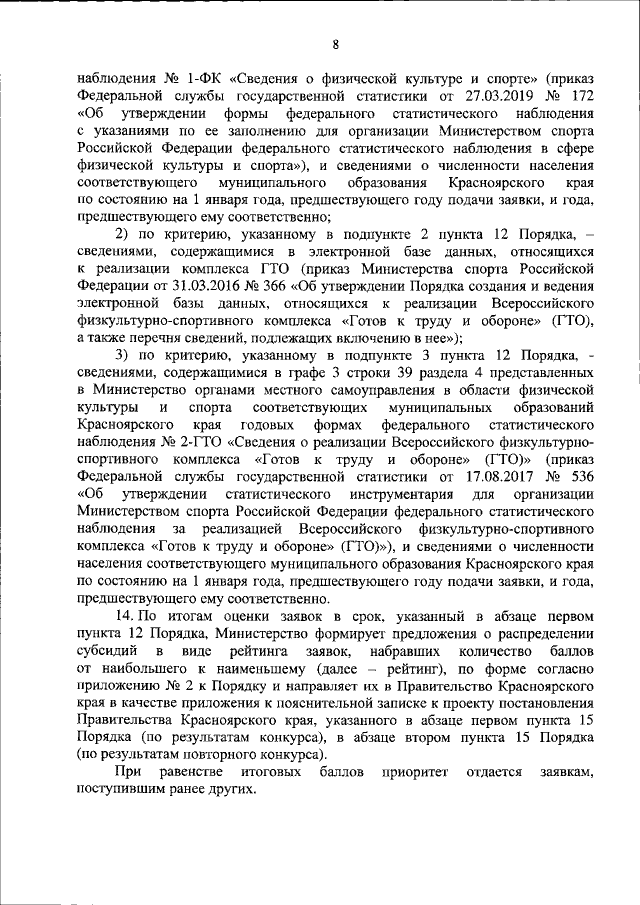 8

наблюдения № 1-ФК «Сведения о физической культуре и спорте» (приказ Федеральной службы государственной статистики от 27.03.2019 № 172 «Об утверждении формы федерального статистического наблюдения с указаниями по ее заполнению для организации Министерством спорта Российской Федерации федерального статистического наблюдения в сфере физической культуры и спорта»), и сведениями о численности населения соответствующего муниципального образования Красноярского края по состоянию на 1 января года, предшествующего году подачи заявки, и года, предшествующего ему соответственно;

2) по критерию, указанному в подпункте 2 пункта 12 Порядка, – сведениями, содержащимися в электронной базе данных, относящихся к реализации комплекса ГТО (приказ Министерства спорта Российской Федерации от 31.03.2016 № 366 «Об утверждении Порядка создания и ведения электронной базы данных, относящихся к реализации Всероссийского физкультурно-спортивного комплекса «Готов к труду и обороне» (ГТО), а также перечня сведений, подлежащих включению в нее»);

3) по критерию, указанному в подпункте 3 пункта 12 Порядка, - сведениями, содержащимися в графе 3 строки 39 раздела 4 представленных в Министерство органами местного самоуправления в области физической культуры и спорта соответствующих муниципальных образований Красноярского края годовых формах федерального статистического наблюдения № 2-ГТО «Сведения о реализации Всероссийского физкультурно-спортивного комплекса «Готов к труду и обороне» (ГТО)» (приказ Федеральной службы государственной статистики от 17.08.2017 № 536 «Об утверждении статистического инструментария для организации Министерством спорта Российской Федерации федерального статистического наблюдения за реализацией Всероссийского физкультурно-спортивного комплекса «Готов к труду и обороне» (ГТО)»), и сведениями о численности населения соответствующего муниципального образования Красноярского края по состоянию на 1 января года, предшествующего году подачи заявки, и года, предшествующего ему соответственно.

14. По итогам оценки заявок в срок, указанный в абзаце первом пункта 12 Порядка, Министерство формирует предложения о распределении субсидий в виде рейтинга заявок, набравших количество баллов от наибольшего к наименьшему (далее – рейтинг), по форме согласно приложению № 2 к Порядку и направляет их в Правительство Красноярского края в качестве приложения к пояснительной записке к проекту постановления Правительства Красноярского края, указанного в абзаце первом пункта 15 Порядка (по результатам конкурса), в абзаце втором пункта 15 Порядка (по результатам повторного конкурса).

При равенстве итоговых баллов приоритет отдается заявкам, поступившим ранее других.